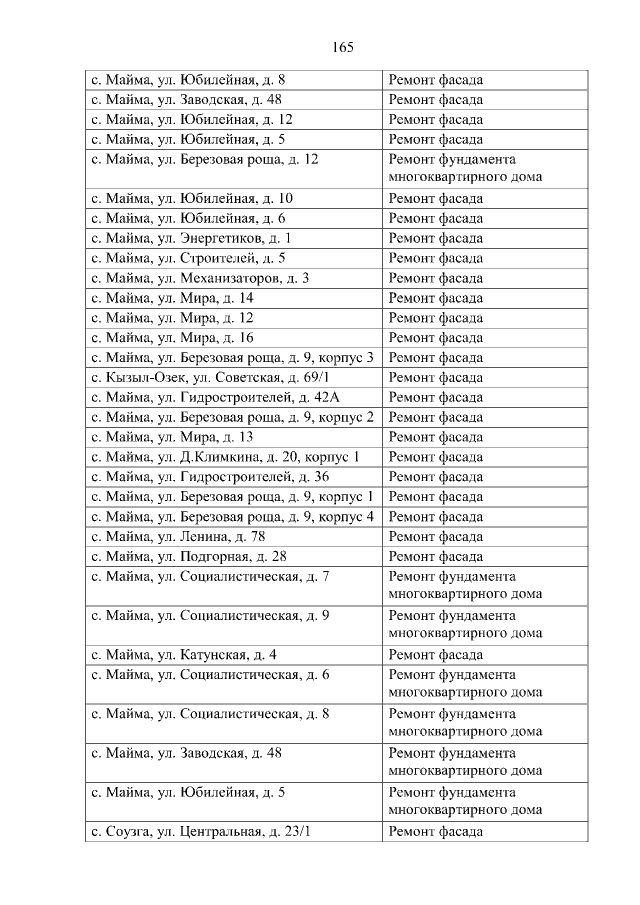 165

| | |
|---|---|
| с. Майма, ул. Юбилейная, д. 8 | Ремонт фасада |
| с. Майма, ул. Заводская, д. 48 | Ремонт фасада |
| с. Майма, ул. Юбилейная, д. 12 | Ремонт фасада |
| с. Майма, ул. Юбилейная, д. 5 | Ремонт фасада |
| с. Майма, ул. Березовая роща, д. 12 | Ремонт фундамента многоквартирного дома |
| с. Майма, ул. Юбилейная, д. 10 | Ремонт фасада |
| с. Майма, ул. Юбилейная, д. 6 | Ремонт фасада |
| с. Майма, ул. Энергетиков, д. 1 | Ремонт фасада |
| с. Майма, ул. Строителей, д. 5 | Ремонт фасада |
| с. Майма, ул. Механизаторов, д. 3 | Ремонт фасада |
| с. Майма, ул. Мира, д. 14 | Ремонт фасада |
| с. Майма, ул. Мира, д. 12 | Ремонт фасада |
| с. Майма, ул. Мира, д. 16 | Ремонт фасада |
| с. Майма, ул. Березовая роща, д. 9, корпус 3 | Ремонт фасада |
| с. Кызыл-Озек, ул. Советская, д. 69/1 | Ремонт фасада |
| с. Майма, ул. Гидростроителей, д. 42А | Ремонт фасада |
| с. Майма, ул. Березовая роща, д. 9, корпус 2 | Ремонт фасада |
| с. Майма, ул. Мира, д. 13 | Ремонт фасада |
| с. Майма, ул. Д.Климкина, д. 20, корпус 1 | Ремонт фасада |
| с. Майма, ул. Гидростроителей, д. 36 | Ремонт фасада |
| с. Майма, ул. Березовая роща, д. 9, корпус 1 | Ремонт фасада |
| с. Майма, ул. Березовая роща, д. 9, корпус 4 | Ремонт фасада |
| с. Майма, ул. Ленина, д. 78 | Ремонт фасада |
| с. Майма, ул. Подгорная, д. 28 | Ремонт фасада |
| с. Майма, ул. Социалистическая, д. 7 | Ремонт фундамента многоквартирного дома |
| с. Майма, ул. Социалистическая, д. 9 | Ремонт фундамента многоквартирного дома |
| с. Майма, ул. Катунская, д. 4 | Ремонт фасада |
| с. Майма, ул. Социалистическая, д. 6 | Ремонт фундамента многоквартирного дома |
| с. Майма, ул. Социалистическая, д. 8 | Ремонт фундамента многоквартирного дома |
| с. Майма, ул. Заводская, д. 48 | Ремонт фундамента многоквартирного дома |
| с. Майма, ул. Юбилейная, д. 5 | Ремонт фундамента многоквартирного дома |
| с. Соузга, ул. Центральная, д. 23/1 | Ремонт фасада |